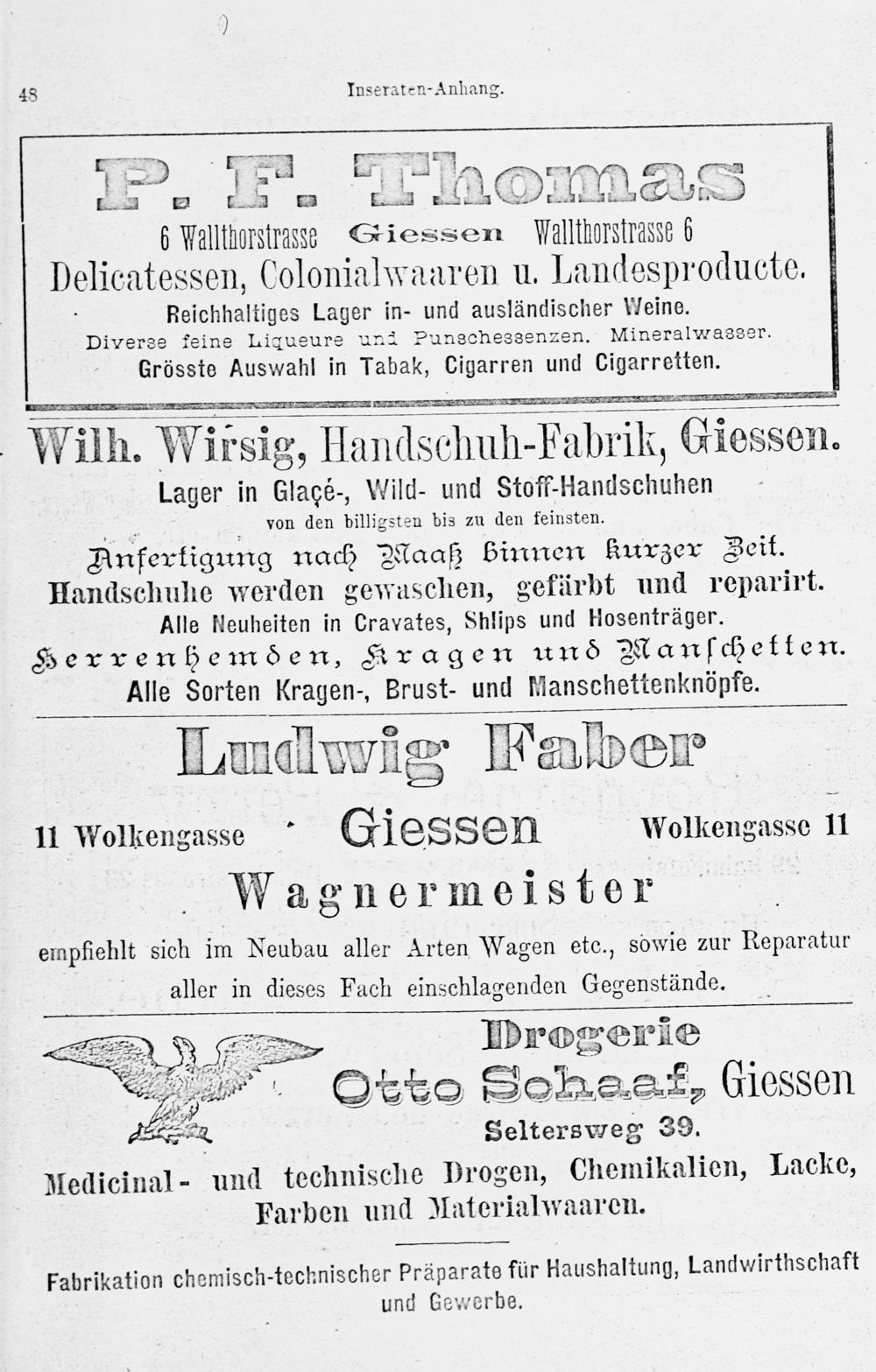 48 Inseraten-Anhang.

P. F. Thomas

6 Wallthorstrasse Giessen Wallthorstrasse 6

Delicatessen, Colonialwaaren u. Landesproducte.

Reichhaltiges Lager in- und ausländischer Weine.

Diverse feine Liqueure und Punschessenzen. Mineralwasser.

Grösste Auswahl in Tabak, Cigarren und Cigarretten.

Wilh. Wirsig, Handschuh-Fabrik, Giessen.

Lager in Glaçé-, Wild- und Stoff-Handschuhen

von den billigsten bis zu den feinsten.

Anfertigung nach Maaß binnen kurzer Zeit.

Handschuhe werden gewaschen, gefärbt und reparirt.

Alle Neuheiten in Cravates, Shlips und Hosenträger.

Herrenhemden, Kragen und Manschetten.

Alle Sorten Kragen-, Brust- und Manschettenknöpfe.

Ludwig Faber

11 Wolkengasse Giessen Wolkengasse 11

Wagnermeister

empfiehlt sich im Neubau aller Arten Wagen etc., sowie zur Reparatur aller in dieses Fach einschlagenden Gegenstände.

Drogerie

Otto Schaaf, Giessen

Seltersweg 39.

Medicinal- und technische Drogen, Chemikalien, Lacke, Farben und Materialwaaren.

Fabrikation chemisch-technischer Präparate für Haushaltung, Landwirthschaft und Gewerbe.